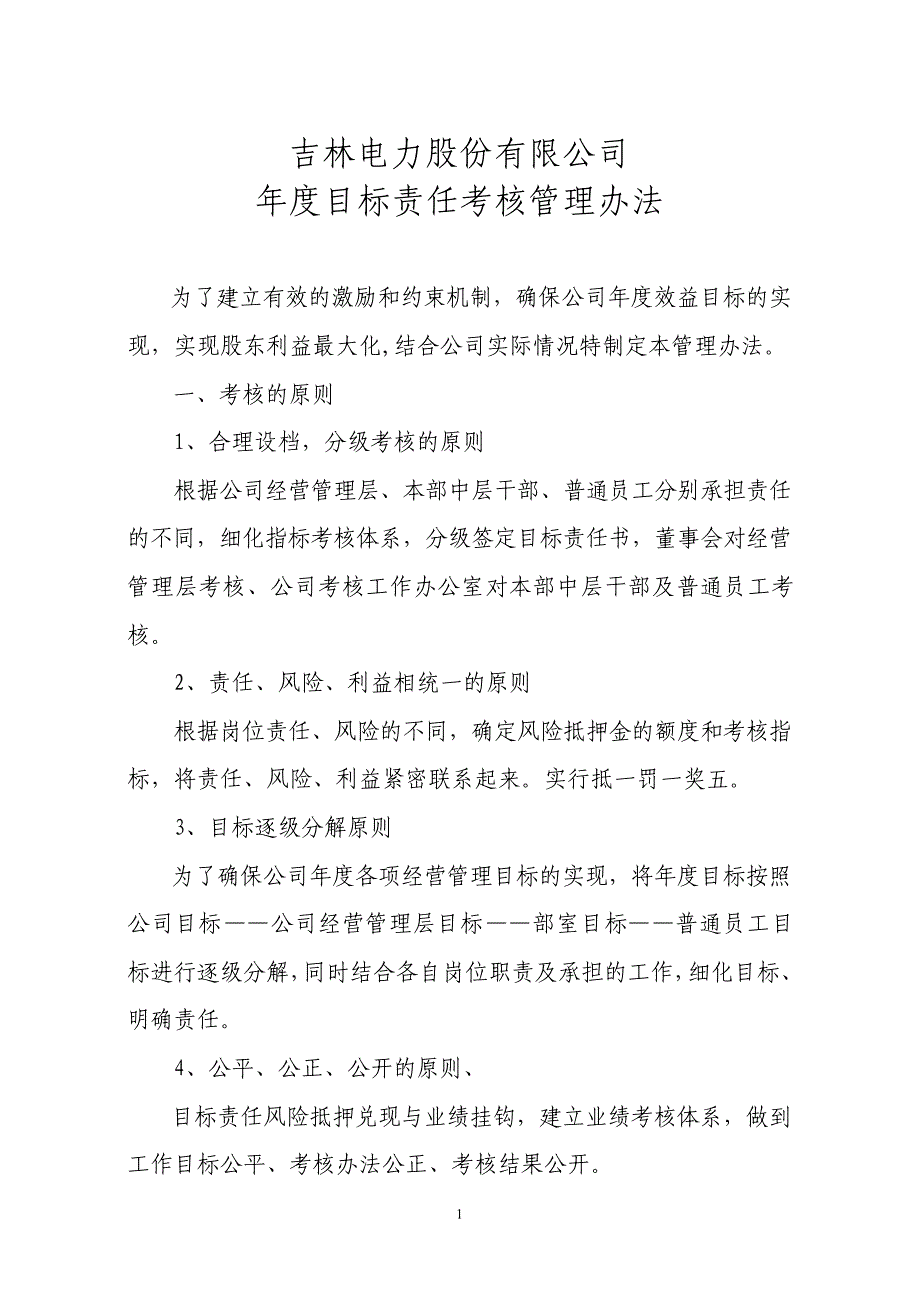 吉林电力股份有限公司
年度目标责任考核管理办法

为了建立有效的激励和约束机制，确保公司年度效益目标的实现，实现股东利益最大化,结合公司实际情况特制定本管理办法。

一、考核的原则

1、合理设档，分级考核的原则

根据公司经营管理层、本部中层干部、普通员工分别承担责任的不同，细化指标考核体系，分级签定目标责任书，董事会对经营管理层考核、公司考核工作办公室对本部中层干部及普通员工考核。

2、责任、风险、利益相统一的原则

根据岗位责任、风险的不同，确定风险抵押金的额度和考核指标，将责任、风险、利益紧密联系起来。实行抵一罚一奖五。

3、目标逐级分解原则

为了确保公司年度各项经营管理目标的实现，将年度目标按照公司目标——公司经营管理层目标——部室目标——普通员工目标进行逐级分解,同时结合各自岗位职责及承担的工作,细化目标、明确责任。

4、公平、公正、公开的原则、

目标责任风险抵押兑现与业绩挂钩，建立业绩考核体系，做到工作目标公平、考核办法公正、考核结果公开。

1